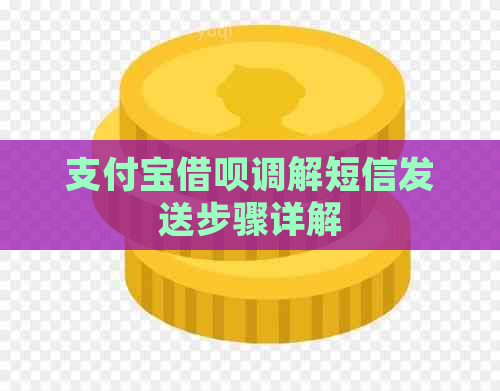 支付宝借呗调解短信发送步骤详解